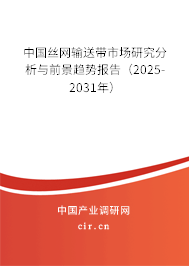 中国丝网输送带市场研究分析与前景趋势报告（2025-2031年）

中国产业调研网

cir.cn